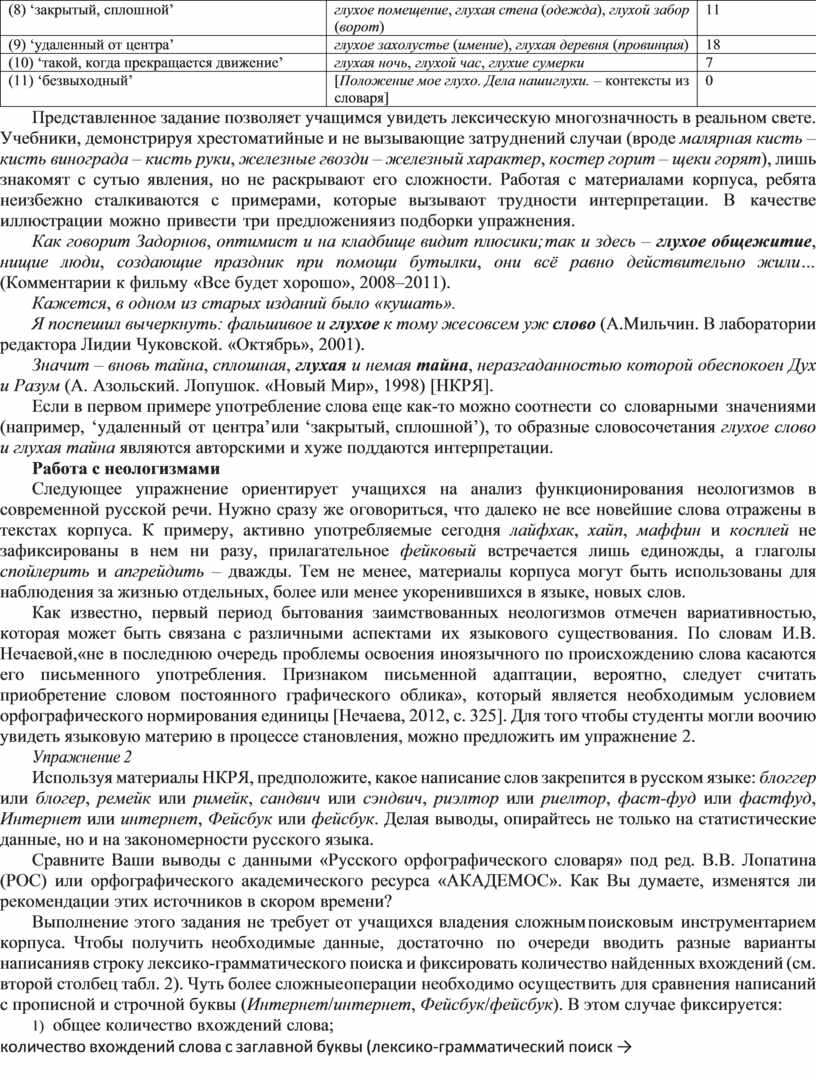 | (8) ‘закрытый, сплошной’ | глухое помещение, глухая стена (одежда), глухой забор (ворот) | 11 |
|---|---|---|
| (9) ‘удаленный от центра’ | глухое захолустье (имение), глухая деревня (провинция) | 18 |
| (10) ‘такой, когда прекращается движение’ | глухая ночь, глухой час, глухие сумерки | 7 |
| (11) ‘безвыходный’ | [Положение мое глухо. Дела нашиглухи. – контексты из словаря] | 0 |

Представленное задание позволяет учащимся увидеть лексическую многозначность в реальном свете. Учебники, демонстрируя хрестоматийные и не вызывающие затруднений случаи (вроде малярная кисть – кисть винограда – кисть руки, железные гвозди – железный характер, костер горит – щеки горят), лишь знакомят с сутью явления, но не раскрывают его сложности. Работая с материалами корпуса, ребята неизбежно сталкиваются с примерами, которые вызывают трудности интерпретации. В качестве иллюстрации можно привести три предложенияиз подборки упражнения.

Как говорит Задорнов, оптимист и на кладбище видит плюсики;так и здесь – глухое общежитие, нищие люди, создающие праздник при помощи бутылки, они всё равно действительно жили… (Комментарии к фильму «Все будет хорошо», 2008–2011).

Кажется, в одном из старых изданий было «кушать».

Я поспешил вычеркнуть: фальшивое и глухое к тому жесовсем уж слово (А.Мильчин. В лаборатории редактора Лидии Чуковской. «Октябрь», 2001).

Значит – вновь тайна, сплошная, глухая и немая тайна, неразгаданностью которой обеспокоен Дух и Разум (А. Азольский. Лопушок. «Новый Мир», 1998) [НКРЯ].

Если в первом примере употребление слова еще как-то можно соотнести со словарными значениями (например, ‘удаленный от центра’или ‘закрытый, сплошной’), то образные словосочетания глухое слово и глухая тайна являются авторскими и хуже поддаются интерпретации.

Работа с неологизмами

Следующее упражнение ориентирует учащихся на анализ функционирования неологизмов в современной русской речи. Нужно сразу же оговориться, что далеко не все новейшие слова отражены в текстах корпуса. К примеру, активно употребляемые сегодня лайфхак, хайп, маффин и косплей не зафиксированы в нем ни разу, прилагательное фейковый встречается лишь единожды, а глаголы спойлерить и апгрейдить – дважды. Тем не менее, материалы корпуса могут быть использованы для наблюдения за жизнью отдельных, более или менее укоренившихся в языке, новых слов.

Как известно, первый период бытования заимствованных неологизмов отмечен вариативностью, которая может быть связана с различными аспектами их языкового существования. По словам И.В. Нечаевой,«не в последнюю очередь проблемы освоения иноязычного по происхождению слова касаются его письменного употребления. Признаком письменной адаптации, вероятно, следует считать приобретение словом постоянного графического облика», который является необходимым условием орфографического нормирования единицы [Нечаева, 2012, с. 325]. Для того чтобы студенты могли воочию увидеть языковую материю в процессе становления, можно предложить им упражнение 2.

Упражнение 2

Используя материалы НКРЯ, предположите, какое написание слов закрепится в русском языке: блоггер или блогер, ремейк или римейк, сандвич или сэндвич, риэлтор или риелтор, фаст-фуд или фастфуд, Интернет или интернет, Фейсбук или фейсбук. Делая выводы, опирайтесь не только на статистические данные, но и на закономерности русского языка.

Сравните Ваши выводы с данными «Русского орфографического словаря» под ред. В.В. Лопатина (РОС) или орфографического академического ресурса «АКАДЕМОС». Как Вы думаете, изменятся ли рекомендации этих источников в скором времени?

Выполнение этого задания не требует от учащихся владения сложнымпоисковым инструментарием корпуса. Чтобы получить необходимые данные, достаточно по очереди вводить разные варианты написанияв строку лексико-грамматического поиска и фиксировать количество найденных вхождений (см. второй столбец табл. 2). Чуть более сложныеоперации необходимо осуществить для сравнения написаний с прописной и строчной буквы (Интернет/интернет, Фейсбук/фейсбук). В этом случае фиксируется:

1) общее количество вхождений слова;

количество вхождений слова с заглавной буквы (лексико-грамматический поиск →